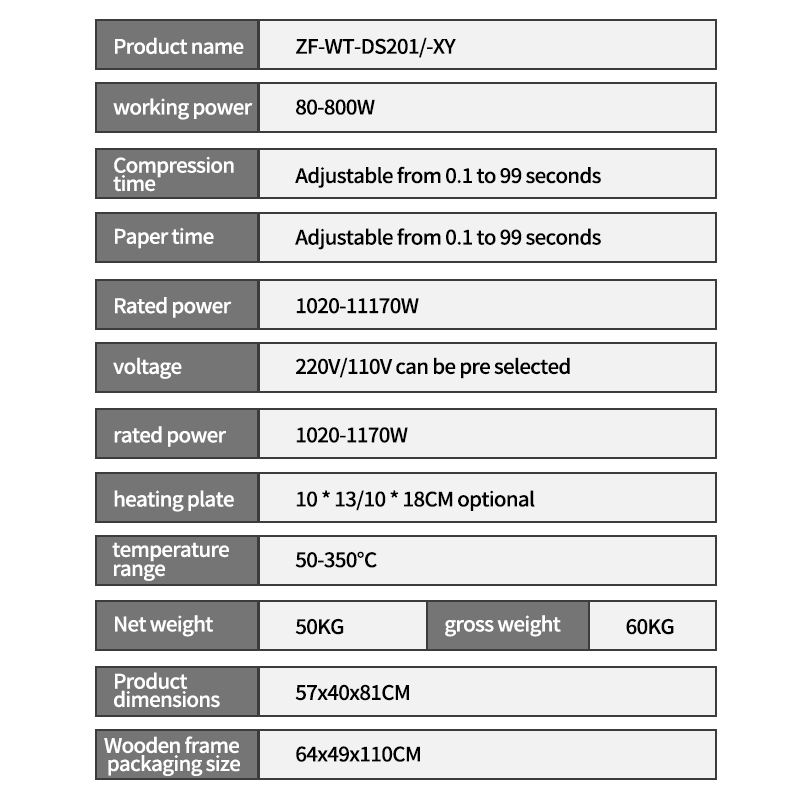 Product name
ZF-WT-DS201/-XY

working power
80-800W

Compression time
Adjustable from 0.1 to 99 seconds

Paper time
Adjustable from 0.1 to 99 seconds

Rated power
1020-11170W

voltage
220V/110V can be pre selected

rated power
1020-1170W

heating plate
10 * 13/10 * 18CM optional

temperature range
50-350°C

Net weight
50KG
gross weight
60KG

Product dimensions
57x40x81CM

Wooden frame packaging size
64x49x110CM